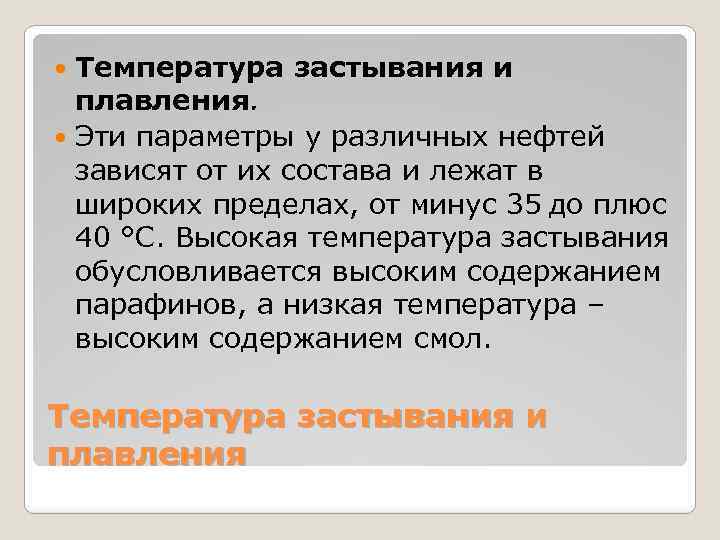 Температура застывания и плавления.

Эти параметры у различных нефтей зависят от их состава и лежат в широких пределах, от минус 35 до плюс 40 °С. Высокая температура застывания обусловливается высоким содержанием парафинов, а низкая температура – высоким содержанием смол.

Температура застывания и плавления